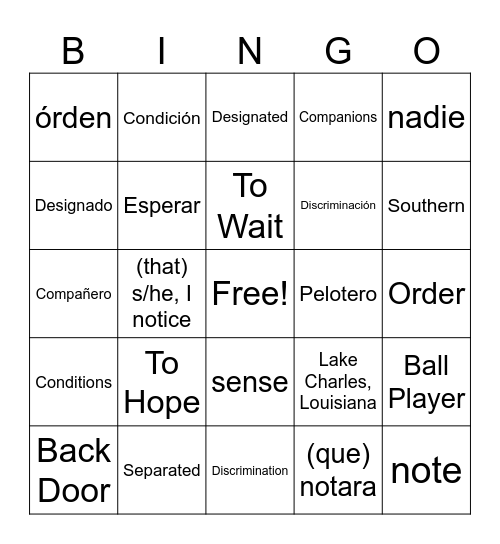 | B | I | N | G | O |
|---|---|---|---|---|
| órden | Condición | Designated | Companions | nadie |
| Designado | Esperar | To Wait | Discriminación | Southern |
| Compañero | (that) s/he, I notice | Free! | Pelotero | Order |
| Conditions | To Hope | sense | Lake Charles, Louisiana | Ball Player |
| Back Door | Separated | Discrimination | (que) notara | note |